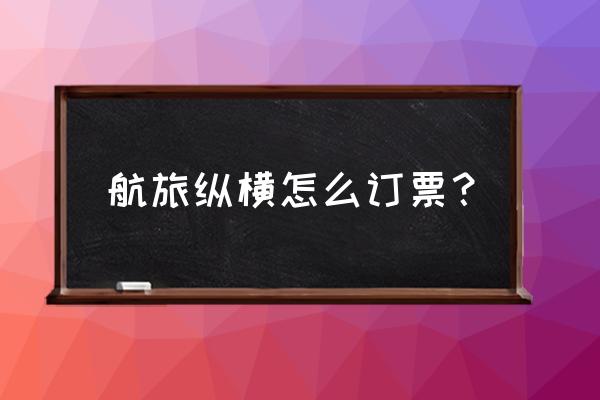 航旅纵横怎么订票？